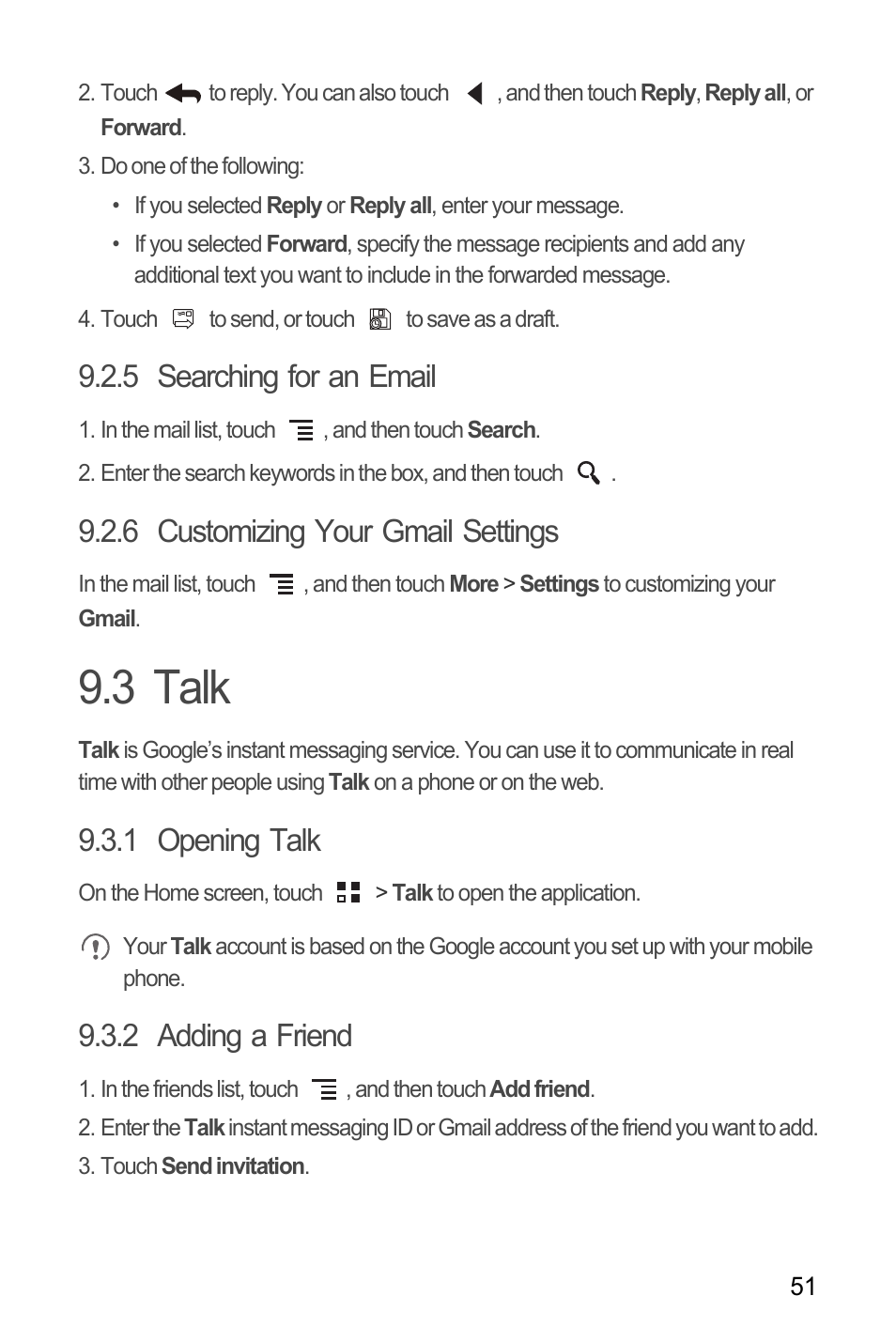 2. Touch to reply. You can also touch , and then touch Reply, Reply all, or Forward.

3. Do one of the following:

• If you selected Reply or Reply all, enter your message.

• If you selected Forward, specify the message recipients and add any additional text you want to include in the forwarded message.

4. Touch to send, or touch to save as a draft.

9.2.5 Searching for an Email

1. In the mail list, touch , and then touch Search.

2. Enter the search keywords in the box, and then touch .

9.2.6 Customizing Your Gmail Settings

In the mail list, touch , and then touch More > Settings to customizing your Gmail.

9.3 Talk

Talk is Google's instant messaging service. You can use it to communicate in real time with other people using Talk on a phone or on the web.

9.3.1 Opening Talk

On the Home screen, touch > Talk to open the application.

Your Talk account is based on the Google account you set up with your mobile phone.

9.3.2 Adding a Friend

1. In the friends list, touch , and then touch Add friend.

2. Enter the Talk instant messaging ID or Gmail address of the friend you want to add.

3. Touch Send invitation.

51